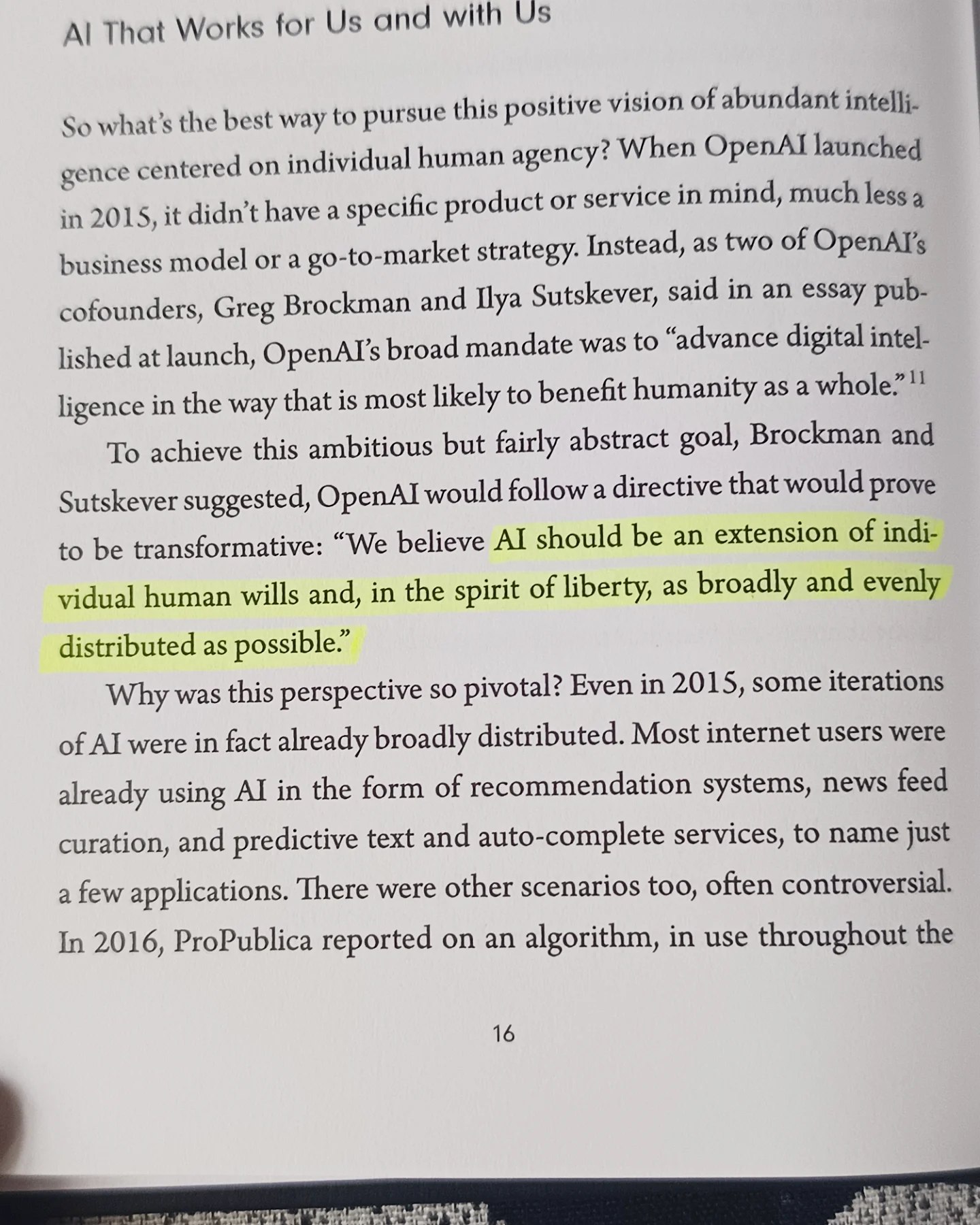 AI That Works for Us and with Us

So what's the best way to pursue this positive vision of abundant intelligence centered on individual human agency? When OpenAI launched in 2015, it didn't have a specific product or service in mind, much less a business model or a go-to-market strategy. Instead, as two of OpenAI's cofounders, Greg Brockman and Ilya Sutskever, said in an essay published at launch, OpenAI's broad mandate was to "advance digital intelligence in the way that is most likely to benefit humanity as a whole."$^{11}$

To achieve this ambitious but fairly abstract goal, Brockman and Sutskever suggested, OpenAI would follow a directive that would prove to be transformative: "We believe AI should be an extension of individual human wills and, in the spirit of liberty, as broadly and evenly distributed as possible."

Why was this perspective so pivotal? Even in 2015, some iterations of AI were in fact already broadly distributed. Most internet users were already using AI in the form of recommendation systems, news feed curation, and predictive text and auto-complete services, to name just a few applications. There were other scenarios too, often controversial. In 2016, ProPublica reported on an algorithm, in use throughout the

16